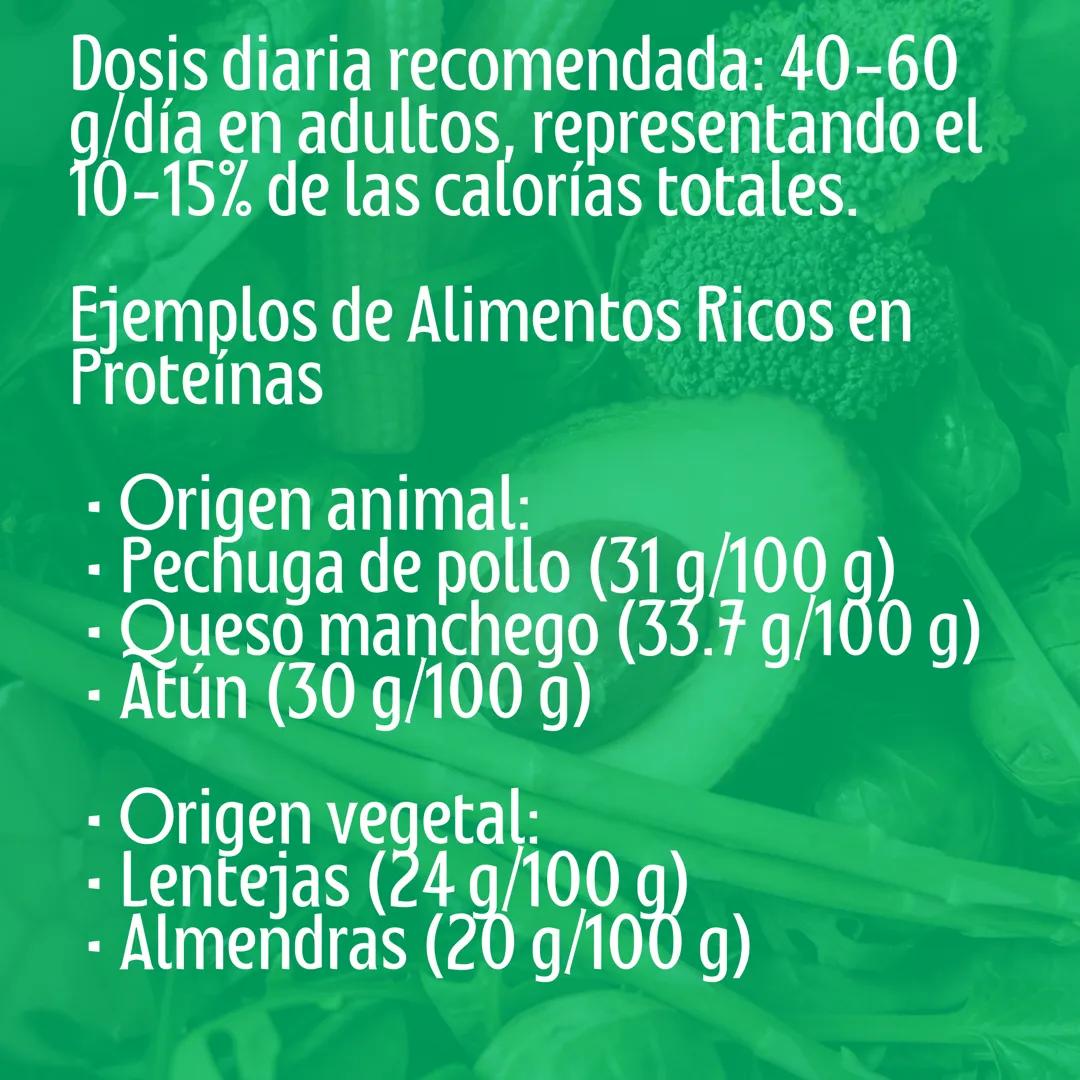 Dosis diaria recomendada: 40-60 g/día en adultos, representando el 10-15% de las calorías totales.

Ejemplos de Alimentos Ricos en Proteínas

· Origen animal:
· Pechuga de pollo (31 g/100 g)
· Queso manchego (33.7 g/100 g)
· Atún (30 g/100 g)

· Origen vegetal:
· Lentejas (24 g/100 g)
· Almendras (20 g/100 g)